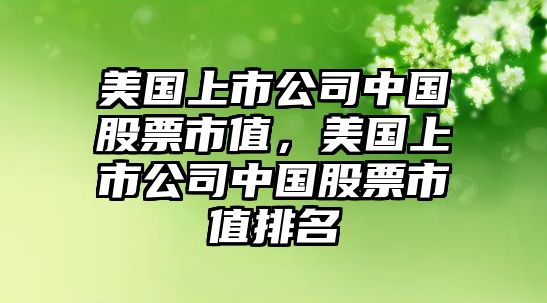 美国上市公司中国股票市值，美国上市公司中国股票市值排名